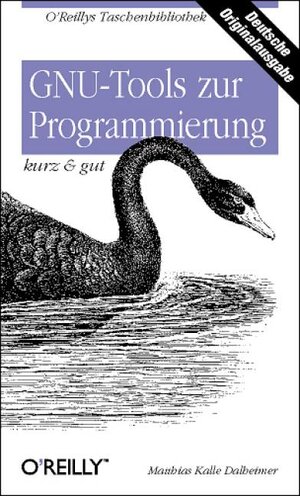 O'Reillys Taschenbibliothek

Deutsche Originalausgabe

GNU-Tools zur Programmierung

kurz & gut

O'REILLY®

Matthias Kalle Dalheimer